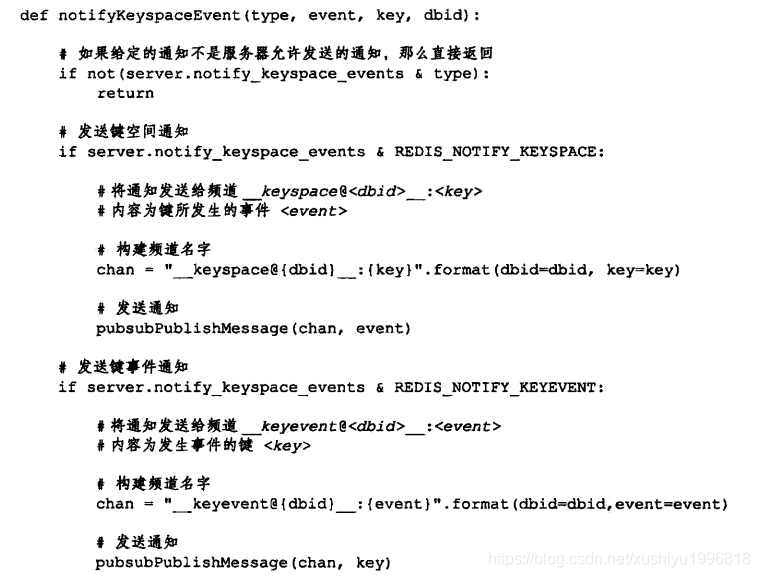 def notifyKeyspaceEvent(type, event, key, dbid):

    # 如果给定的通知不是服务器允许发送的通知，那么直接返回
    if not(server.notify_keyspace_events & type):
        return

    # 发送键空间通知
    if server.notify_keyspace_events & REDIS_NOTIFY_KEYSPACE:

        # 将通知发送给频道 __keyspace@<dbid>__:<key>
        # 内容为键所发生的事件 <event>

        # 构建频道名字
        chan = "__keyspace@{dbid}__:{key}".format(dbid=dbid, key=key)

        # 发送通知
        pubsubPublishMessage(chan, event)

    # 发送键事件通知
    if server.notify_keyspace_events & REDIS_NOTIFY_KEYEVENT:

        # 将通知发送给频道 __keyevent@<dbid>__:<event>
        # 内容为发生事件的键 <key>

        # 构建频道名字
        chan = "__keyevent@{dbid}__:{event}".format(dbid=dbid,event=event)

        # 发送通知
        pubsubPublishMessage(chan, key)

https://blog.csdn.net/xushiyu1996818